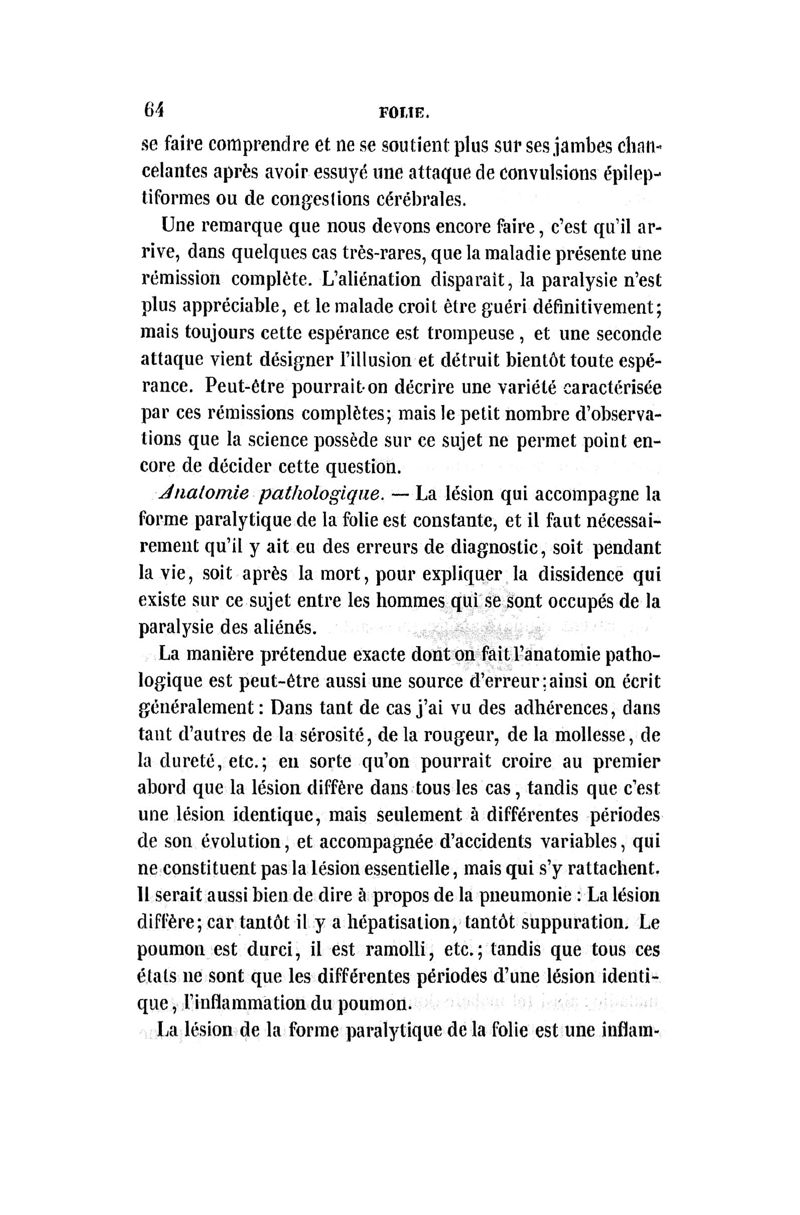 64 FOLIE.

se faire comprendre et ne se soutient plus sur ses jambes chancelantes après avoir essuyé une attaque de convulsions épileptiformes ou de congestions cérébrales.

Une remarque que nous devons encore faire, c'est qu'il arrive, dans quelques cas très-rares, que la maladie présente une rémission complète. L'aliénation disparaît, la paralysie n'est plus appréciable, et le malade croit être guéri définitivement; mais toujours cette espérance est trompeuse, et une seconde attaque vient désigner l'illusion et détruit bientôt toute espérance. Peut-être pourrait-on décrire une variété caractérisée par ces rémissions complètes; mais le petit nombre d'observations que la science possède sur ce sujet ne permet point encore de décider cette question.

Anatomie pathologique. — La lésion qui accompagne la forme paralytique de la folie est constante, et il faut nécessairement qu'il y ait eu des erreurs de diagnostic, soit pendant la vie, soit après la mort, pour expliquer la dissidence qui existe sur ce sujet entre les hommes qui se sont occupés de la paralysie des aliénés.

La manière prétendue exacte dont on fait l'anatomie pathologique est peut-être aussi une source d'erreur; ainsi on écrit généralement: Dans tant de cas j'ai vu des adhérences, dans tant d'autres de la sérosité, de la rougeur, de la mollesse, de la dureté, etc.; en sorte qu'on pourrait croire au premier abord que la lésion diffère dans tous les cas, tandis que c'est une lésion identique, mais seulement à différentes périodes de son évolution, et accompagnée d'accidents variables, qui ne constituent pas la lésion essentielle, mais qui s'y rattachent. Il serait aussi bien de dire à propos de la pneumonie: La lésion diffère; car tantôt il y a hépatisation, tantôt suppuration. Le poumon est durci, il est ramolli, etc.; tandis que tous ces états ne sont que les différentes périodes d'une lésion identique, l'inflammation du poumon.

La lésion de la forme paralytique de la folie est une inflam-